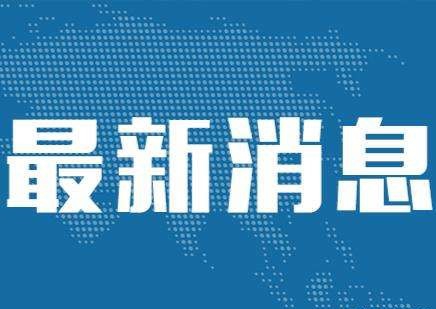 最新消息